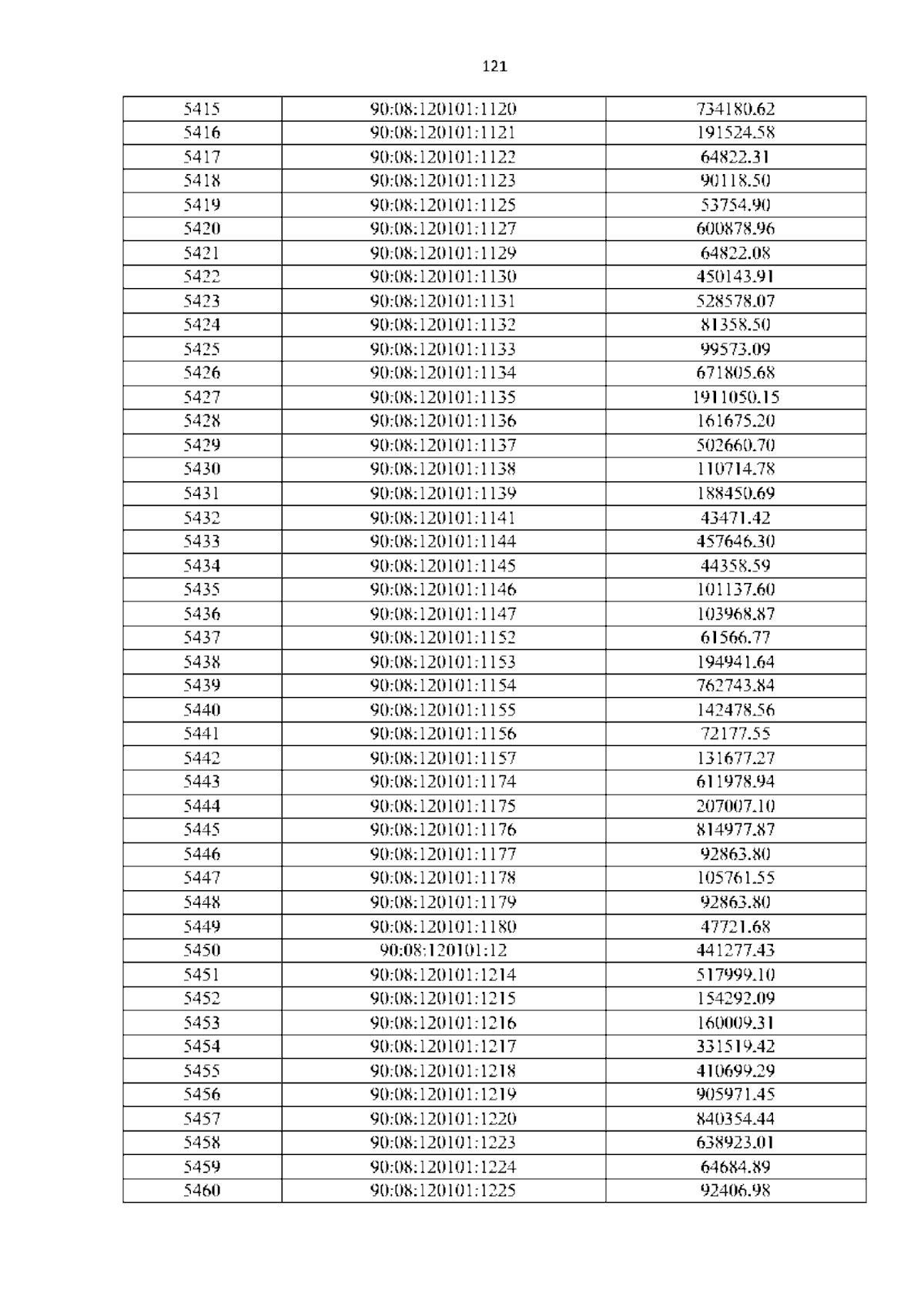 121

| 5415 | 90:08:120101:1120 | 734180.62 |
|---|---|---|
| 5416 | 90:08:120101:1121 | 191524.58 |
| 5417 | 90:08:120101:1122 | 64822.31 |
| 5418 | 90:08:120101:1123 | 90118.50 |
| 5419 | 90:08:120101:1125 | 53754.90 |
| 5420 | 90:08:120101:1127 | 600878.96 |
| 5421 | 90:08:120101:1129 | 64822.08 |
| 5422 | 90:08:120101:1130 | 450143.91 |
| 5423 | 90:08:120101:1131 | 528578.07 |
| 5424 | 90:08:120101:1132 | 81358.50 |
| 5425 | 90:08:120101:1133 | 99573.09 |
| 5426 | 90:08:120101:1134 | 671805.68 |
| 5427 | 90:08:120101:1135 | 1911050.15 |
| 5428 | 90:08:120101:1136 | 161675.20 |
| 5429 | 90:08:120101:1137 | 502660.70 |
| 5430 | 90:08:120101:1138 | 110714.78 |
| 5431 | 90:08:120101:1139 | 188450.69 |
| 5432 | 90:08:120101:1141 | 43471.42 |
| 5433 | 90:08:120101:1144 | 457646.30 |
| 5434 | 90:08:120101:1145 | 44358.59 |
| 5435 | 90:08:120101:1146 | 101137.60 |
| 5436 | 90:08:120101:1147 | 103968.87 |
| 5437 | 90:08:120101:1152 | 61566.77 |
| 5438 | 90:08:120101:1153 | 194941.64 |
| 5439 | 90:08:120101:1154 | 762743.84 |
| 5440 | 90:08:120101:1155 | 142478.56 |
| 5441 | 90:08:120101:1156 | 72177.55 |
| 5442 | 90:08:120101:1157 | 131677.27 |
| 5443 | 90:08:120101:1174 | 611978.94 |
| 5444 | 90:08:120101:1175 | 207007.10 |
| 5445 | 90:08:120101:1176 | 814977.87 |
| 5446 | 90:08:120101:1177 | 92863.80 |
| 5447 | 90:08:120101:1178 | 105761.55 |
| 5448 | 90:08:120101:1179 | 92863.80 |
| 5449 | 90:08:120101:1180 | 47721.68 |
| 5450 | 90:08:120101:12 | 441277.43 |
| 5451 | 90:08:120101:1214 | 517999.10 |
| 5452 | 90:08:120101:1215 | 154292.09 |
| 5453 | 90:08:120101:1216 | 160009.31 |
| 5454 | 90:08:120101:1217 | 331519.42 |
| 5455 | 90:08:120101:1218 | 410699.29 |
| 5456 | 90:08:120101:1219 | 905971.45 |
| 5457 | 90:08:120101:1220 | 840354.44 |
| 5458 | 90:08:120101:1223 | 638923.01 |
| 5459 | 90:08:120101:1224 | 64684.89 |
| 5460 | 90:08:120101:1225 | 92406.98 |